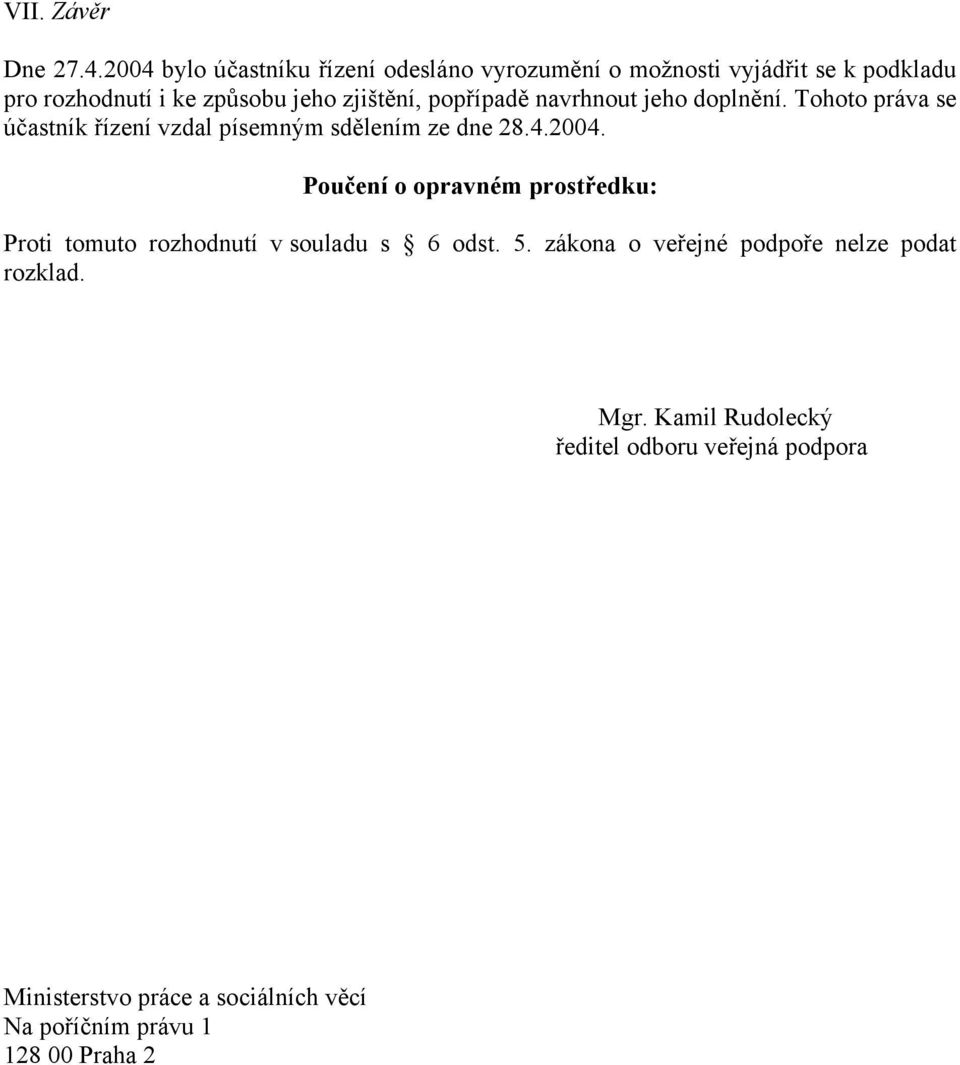 VII. Závěr

Dne 27.4.2004 bylo účastníku řízení odesláno vyrozumění o možnosti vyjádřit se k podkladu pro rozhodnutí i ke způsobu jeho zjištění, popřípadě navrhnout jeho doplnění. Tohoto práva se účastník řízení vzdal písemným sdělením ze dne 28.4.2004.

Poučení o opravném prostředku:

Proti tomuto rozhodnutí v souladu s § 6 odst. 5. zákona o veřejné podpoře nelze podat rozklad.

Mgr. Kamil Rudolecký
ředitel odboru veřejná podpora

Ministerstvo práce a sociálních věcí
Na poříčním právu 1
128 00 Praha 2